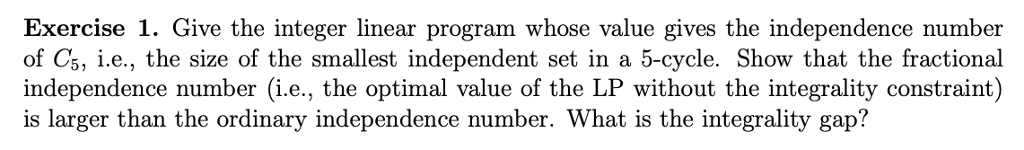 **Exercise 1.** Give the integer linear program whose value gives the independence number of $C_5$, i.e., the size of the smallest independent set in a 5-cycle. Show that the fractional independence number (i.e., the optimal value of the LP without the integrality constraint) is larger than the ordinary independence number. What is the integrality gap?